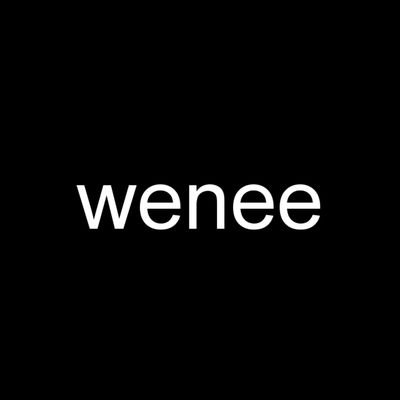 wenee